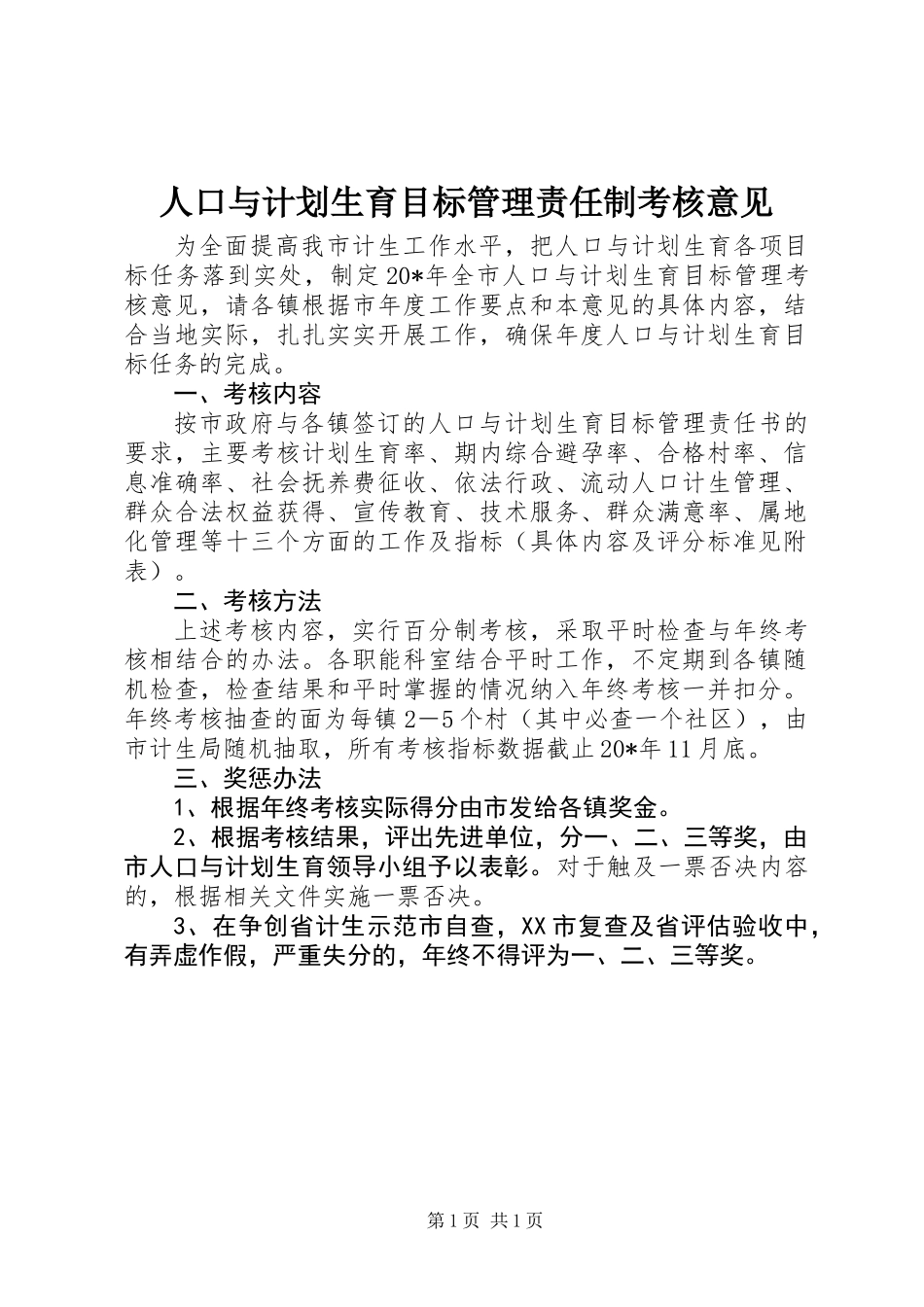 人口与计划生育目标管理责任制考核意见

为全面提高我市计生工作水平，把人口与计划生育各项目标任务落到实处，制定20*年全市人口与计划生育目标管理考核意见，请各镇根据市年度工作要点和本意见的具体内容，结合当地实际，扎扎实实开展工作，确保年度人口与计划生育目标任务的完成。

一、考核内容

按市政府与各镇签订的人口与计划生育目标管理责任书的要求，主要考核计划生育率、期内综合避孕率、合格村率、信息准确率、社会抚养费征收、依法行政、流动人口计生管理、群众合法权益获得、宣传教育、技术服务、群众满意率、属地化管理等十三个方面的工作及指标（具体内容及评分标准见附表）。

二、考核方法

上述考核内容，实行百分制考核，采取平时检查与年终考核相结合的办法。各职能科室结合平时工作，不定期到各镇随机检查，检查结果和平时掌握的情况纳入年终考核一并扣分。年终考核抽查的面为每镇2—5个村（其中必查一个社区），由市计生局随机抽取，所有考核指标数据截止20*年11月底。

三、奖惩办法

1、根据年终考核实际得分由市发给各镇奖金。

2、根据考核结果，评出先进单位，分一、二、三等奖，由市人口与计划生育领导小组予以表彰。对于触及一票否决内容的，根据相关文件实施一票否决。

3、在争创省计生示范市自查，XX市复查及省评估验收中，有弄虚作假，严重失分的，年终不得评为一、二、三等奖。

第1页 共1页